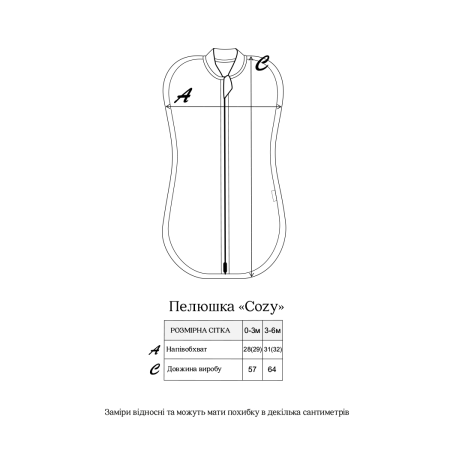 C

A

Пелюшка «Cozy»

| | РОЗМІРНА СІТКА | 0-3м | 3-6м |
|---|---|---|---|
| A | Напівобхват | 28(29) | 31(32) |
| C | Довжина виробу | 57 | 64 |

Заміри відносні та можуть мати похибку в декілька сантиметрів